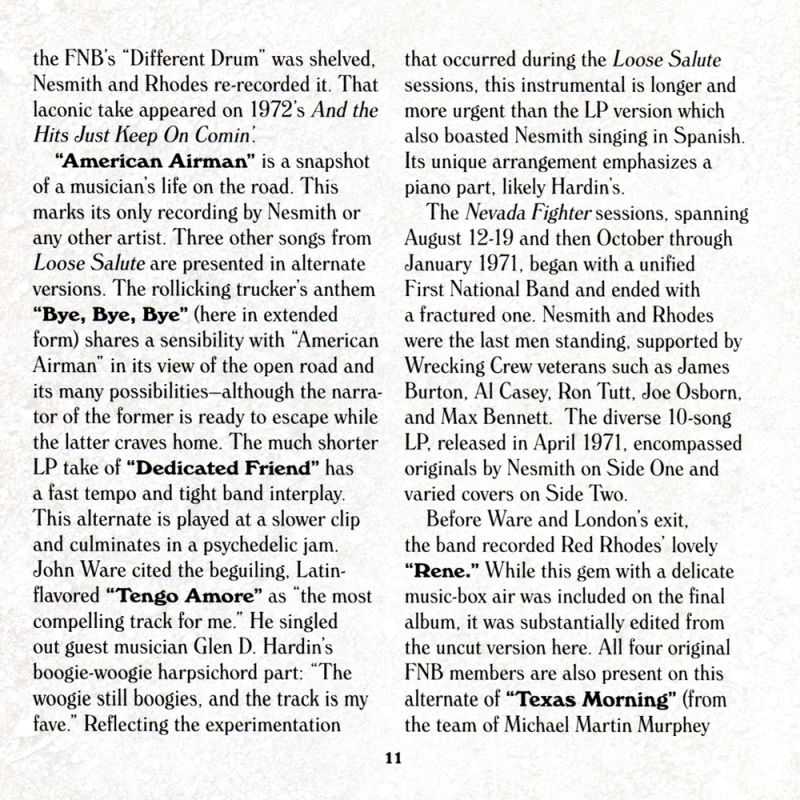 the FNB's "Different Drum" was shelved, Nesmith and Rhodes re-recorded it. That laconic take appeared on 1972's And the Hits Just Keep On Comin'.

"American Airman" is a snapshot of a musician's life on the road. This marks its only recording by Nesmith or any other artist. Three other songs from Loose Salute are presented in alternate versions. The rollicking trucker's anthem "Bye, Bye, Bye" (here in extended form) shares a sensibility with "American Airman" in its view of the open road and its many possibilities—although the narrator of the former is ready to escape while the latter craves home. The much shorter LP take of "Dedicated Friend" has a fast tempo and tight band interplay. This alternate is played at a slower clip and culminates in a psychedelic jam. John Ware cited the beguiling, Latin-flavored "Tengo Amore" as "the most compelling track for me." He singled out guest musician Glen D. Hardin's boogie-woogie harpsichord part: "The woogie still boogies, and the track is my fave." Reflecting the experimentation that occurred during the Loose Salute sessions, this instrumental is longer and more urgent than the LP version which also boasted Nesmith singing in Spanish. Its unique arrangement emphasizes a piano part, likely Hardin's.

The Nevada Fighter sessions, spanning August 12-19 and then October through January 1971, began with a unified First National Band and ended with a fractured one. Nesmith and Rhodes were the last men standing, supported by Wrecking Crew veterans such as James Burton, Al Casey, Ron Tutt, Joe Osborn, and Max Bennett. The diverse 10-song LP, released in April 1971, encompassed originals by Nesmith on Side One and varied covers on Side Two.

Before Ware and London's exit, the band recorded Red Rhodes' lovely "Rene." While this gem with a delicate music-box air was included on the final album, it was substantially edited from the uncut version here. All four original FNB members are also present on this alternate of "Texas Morning" (from the team of Michael Martin Murphey

11